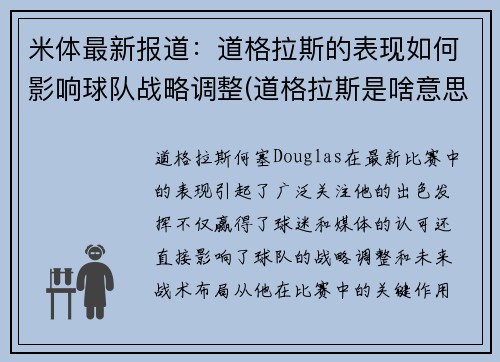 米体最新报道：道格拉斯的表现如何影响球队战略调整(道格拉斯是啥意思

道格拉斯何塞Douglas在最新比赛中的表现引起了广泛关注他的出色发挥不仅赢得了球迷和媒体的认可还直接影响了球队的战略调整和未来战术布局从他在比赛中的关键作用